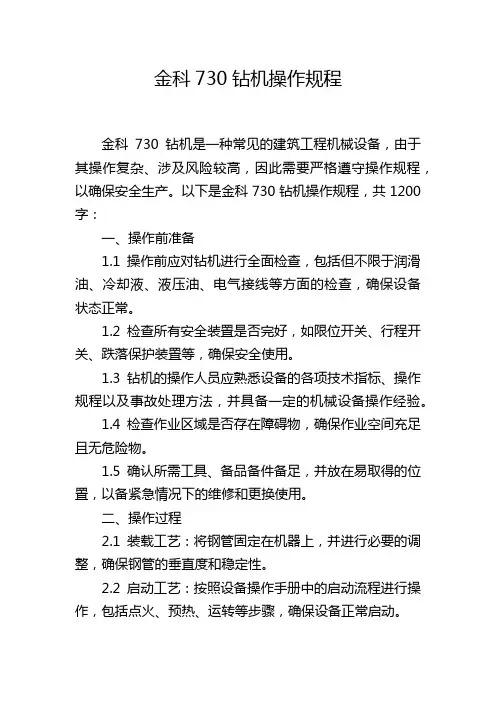 金科 730 钻机操作规程

金科 730 钻机是一种常见的建筑工程机械设备，由于其操作复杂、涉及风险较高，因此需要严格遵守操作规程，以确保安全生产。以下是金科 730 钻机操作规程，共 1200 字：

一、操作前准备

1.1 操作前应对钻机进行全面检查，包括但不限于润滑油、冷却液、液压油、电气接线等方面的检查，确保设备状态正常。

1.2 检查所有安全装置是否完好，如限位开关、行程开关、跌落保护装置等，确保安全使用。

1.3 钻机的操作人员应熟悉设备的各项技术指标、操作规程以及事故处理方法，并具备一定的机械设备操作经验。

1.4 检查作业区域是否存在障碍物，确保作业空间充足且无危险物。

1.5 确认所需工具、备品备件备足，并放在易取得的位置，以备紧急情况下的维修和更换使用。

二、操作过程

2.1 装载工艺：将钢管固定在机器上，并进行必要的调整，确保钢管的垂直度和稳定性。

2.2 启动工艺：按照设备操作手册中的启动流程进行操作，包括点火、预热、运转等步骤，确保设备正常启动。